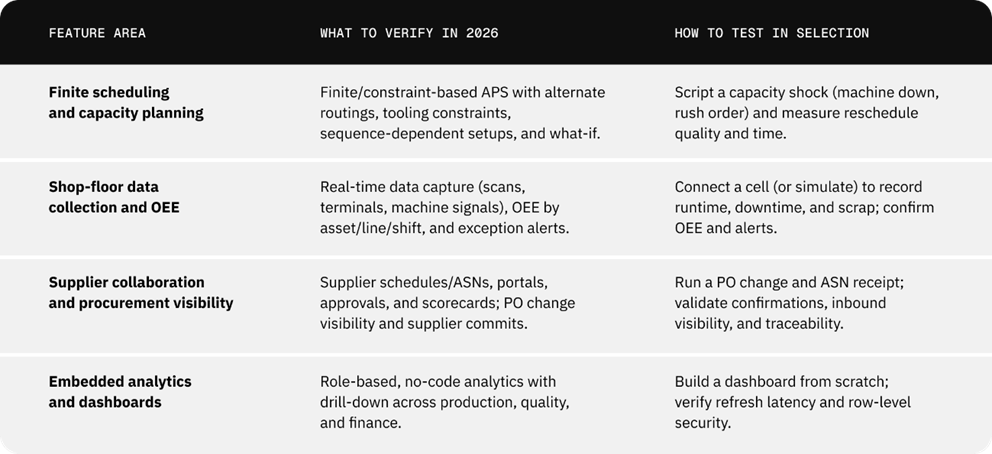 | FEATURE AREA | WHAT TO VERIFY IN 2026 | HOW TO TEST IN SELECTION |
|---|---|---|
| Finite scheduling and capacity planning | Finite/constraint-based APS with alternate routings, tooling constraints, sequence-dependent setups, and what-if. | Script a capacity shock (machine down, rush order) and measure reschedule quality and time. |
| Shop-floor data collection and OEE | Real-time data capture (scans, terminals, machine signals), OEE by asset/line/shift, and exception alerts. | Connect a cell (or simulate) to record runtime, downtime, and scrap; confirm OEE and alerts. |
| Supplier collaboration and procurement visibility | Supplier schedules/ASNs, portals, approvals, and scorecards; PO change visibility and supplier commits. | Run a PO change and ASN receipt; validate confirmations, inbound visibility, and traceability. |
| Embedded analytics and dashboards | Role-based, no-code analytics with drill-down across production, quality, and finance. | Build a dashboard from scratch; verify refresh latency and row-level security. |